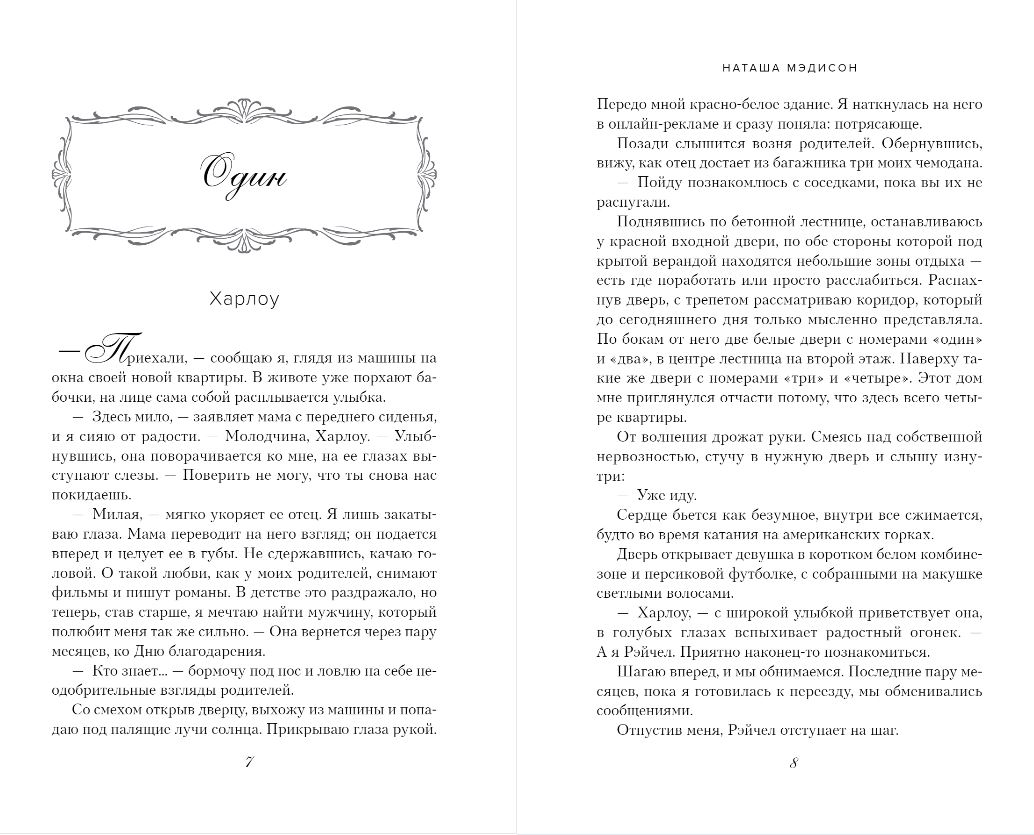 Один

Харлоу

— Приехали, — сообщаю я, глядя из машины на окна своей новой квартиры. В животе уже порхают бабочки, на лице сама собой расплывается улыбка.

— Здесь мило, — заявляет мама с переднего сиденья, и я сияю от радости. — Молодчина, Харлоу. — Улыбнувшись, она поворачивается ко мне, на ее глазах выступают слезы. — Поверить не могу, что ты снова нас покидаешь.

— Милая, — мягко укоряет ее отец. Я лишь закатываю глаза. Мама переводит на него взгляд; он подается вперед и целует ее в губы. Не сдержавшись, качаю головой. О такой любви, как у моих родителей, снимают фильмы и пишут романы. В детстве это раздражало, но теперь, став старше, я мечтаю найти мужчину, который полюбит меня так же сильно. — Она вернется через пару месяцев, ко Дню благодарения.

— Кто знает... — бормочу под нос и ловлю на себе неодобрительные взгляды родителей.

Со смехом открыв дверцу, выхожу из машины и попадаю под палящие лучи солнца. Прикрываю глаза рукой.

7

НАТАША МЭДИСОН

Передо мной красно-белое здание. Я наткнулась на него в онлайн-рекламе и сразу поняла: потрясающе.

Позади слышится возня родителей. Обернувшись, вижу, как отец достает из багажника три моих чемодана.

— Пойду познакомлюсь с соседками, пока вы их не распугали.

Поднявшись по бетонной лестнице, останавливаюсь у красной входной двери, по обе стороны которой под крытой верандой находятся небольшие зоны отдыха — есть где поработать или просто расслабиться. Распахнув дверь, с трепетом рассматриваю коридор, который до сегодняшнего дня только мысленно представляла. По бокам от него две белые двери с номерами «один» и «два», в центре лестница на второй этаж. Наверху такие же двери с номерами «три» и «четыре». Этот дом мне приглянулся отчасти потому, что здесь всего четыре квартиры.

От волнения дрожат руки. Смеясь над собственной нервозностью, стучу в нужную дверь и слышу изнутри:

— Уже иду.

Сердце бьется как безумное, внутри все сжимается, будто во время катания на американских горках.

Дверь открывает девушка в коротком белом комбинезоне и персиковой футболке, с собранными на макушке светлыми волосами.

— Харлоу, — с широкой улыбкой приветствует она, в голубых глазах вспыхивает радостный огонек. — А я Рэйчел. Приятно наконец-то познакомиться.

Шагаю вперед, и мы обнимаемся. Последние пару месяцев, пока я готовилась к переезду, мы обменивались сообщениями.

Отпустив меня, Рэйчел отступает на шаг.

8